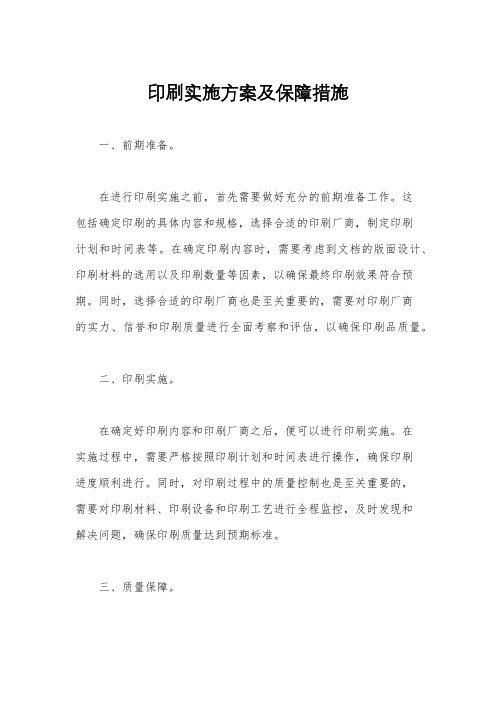 印刷实施方案及保障措施

一、前期准备。

在进行印刷实施之前，首先需要做好充分的前期准备工作。这包括确定印刷的具体内容和规格，选择合适的印刷厂商，制定印刷计划和时间表等。在确定印刷内容时，需要考虑到文档的版面设计、印刷材料的选用以及印刷数量等因素，以确保最终印刷效果符合预期。同时，选择合适的印刷厂商也是至关重要的，需要对印刷厂商的实力、信誉和印刷质量进行全面考察和评估，以确保印刷品质量。

二、印刷实施。

在确定好印刷内容和印刷厂商之后，便可以进行印刷实施。在实施过程中，需要严格按照印刷计划和时间表进行操作，确保印刷进度顺利进行。同时，对印刷过程中的质量控制也是至关重要的，需要对印刷材料、印刷设备和印刷工艺进行全程监控，及时发现和解决问题，确保印刷质量达到预期标准。

三、质量保障。